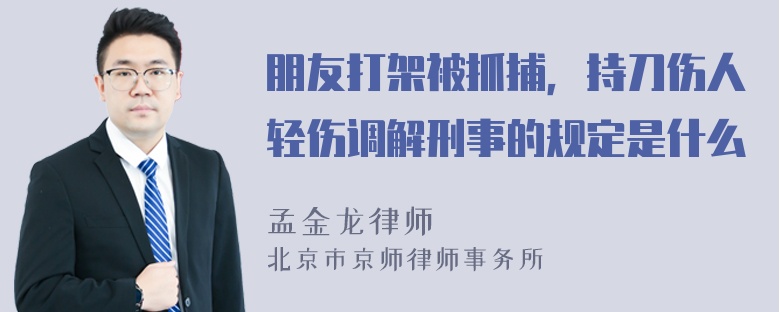 朋友打架被抓捕，持刀伤人轻伤调解刑事的规定是什么

孟金龙律师
北京市京师律师事务所